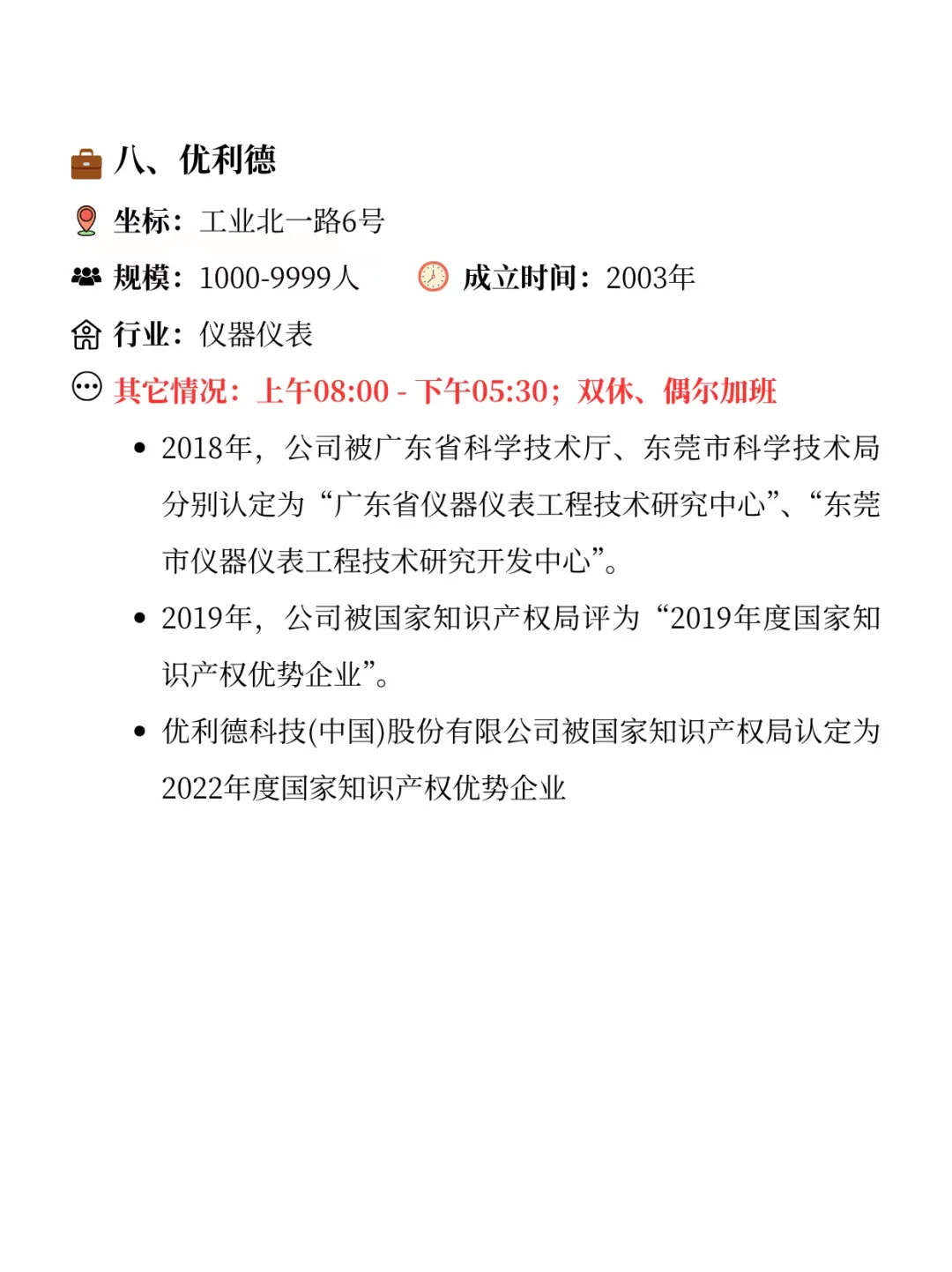 八、优利德

坐标：工业北一路6号

规模：1000-9999人　　成立时间：2003年

行业：仪器仪表

其它情况：上午08:00 - 下午05:30；双休、偶尔加班

• 2018年，公司被广东省科学技术厅、东莞市科学技术局分别认定为“广东省仪器仪表工程技术研究中心”、“东莞市仪器仪表工程技术研究开发中心”。

• 2019年，公司被国家知识产权局评为“2019年度国家知识产权优势企业”。

• 优利德科技(中国)股份有限公司被国家知识产权局认定为2022年度国家知识产权优势企业